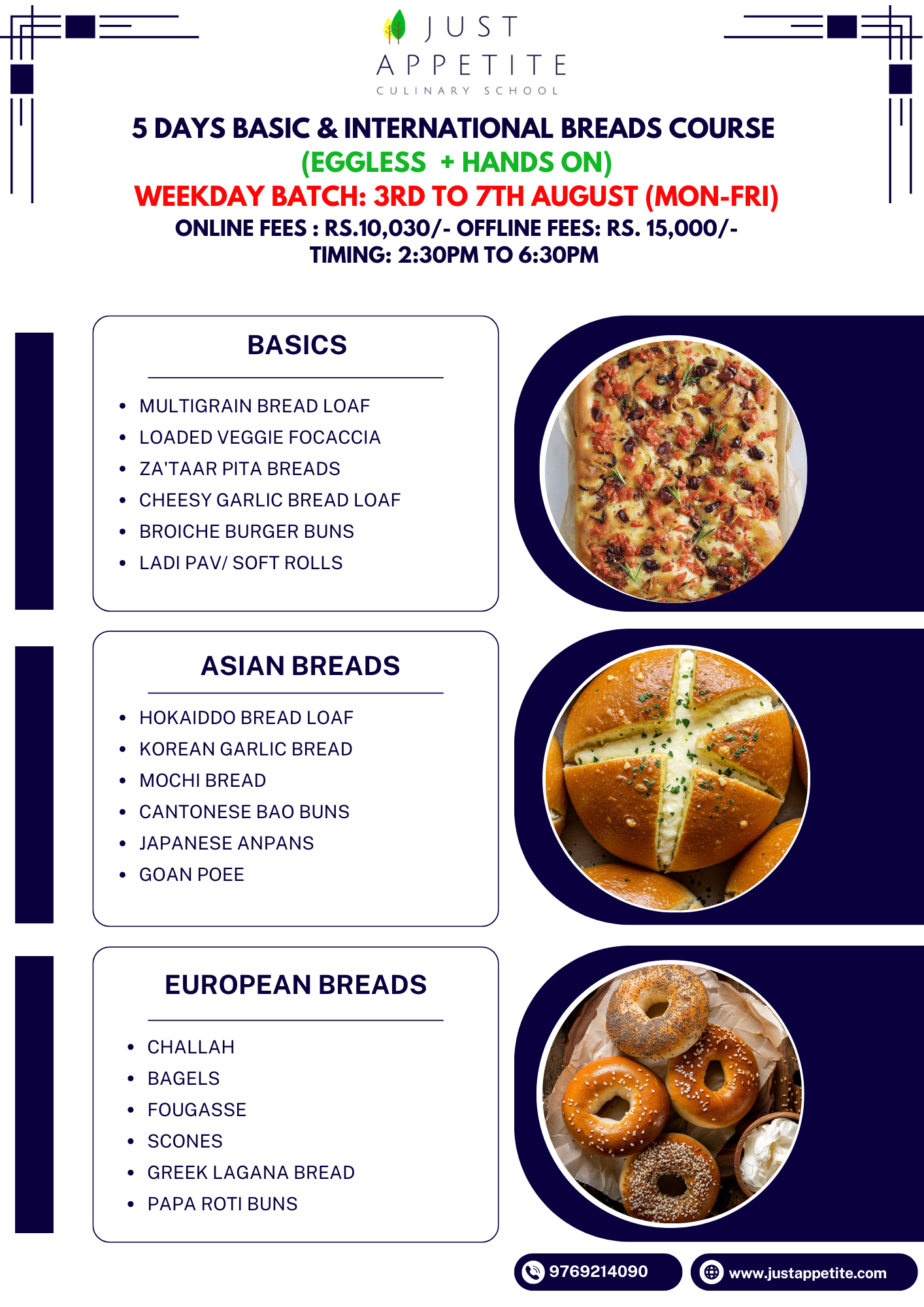 JUST
APPETITE
CULINARY SCHOOL

5 DAYS BASIC & INTERNATIONAL BREADS COURSE
(EGGLESS + HANDS ON)
WEEKDAY BATCH: 3RD TO 7TH AUGUST (MON-FRI)
ONLINE FEES : RS.10,030/- OFFLINE FEES: RS. 15,000/-
TIMING: 2:30PM TO 6:30PM

BASICS

- MULTIGRAIN BREAD LOAF
- LOADED VEGGIE FOCACCIA
- ZA'TAAR PITA BREADS
- CHEESY GARLIC BREAD LOAF
- BROICHE BURGER BUNS
- LADI PAV/ SOFT ROLLS

ASIAN BREADS

- HOKAIDDO BREAD LOAF
- KOREAN GARLIC BREAD
- MOCHI BREAD
- CANTONESE BAO BUNS
- JAPANESE ANPANS
- GOAN POEE

EUROPEAN BREADS

- CHALLAH
- BAGELS
- FOUGASSE
- SCONES
- GREEK LAGANA BREAD
- PAPA ROTI BUNS

9769214090
www.justappetite.com